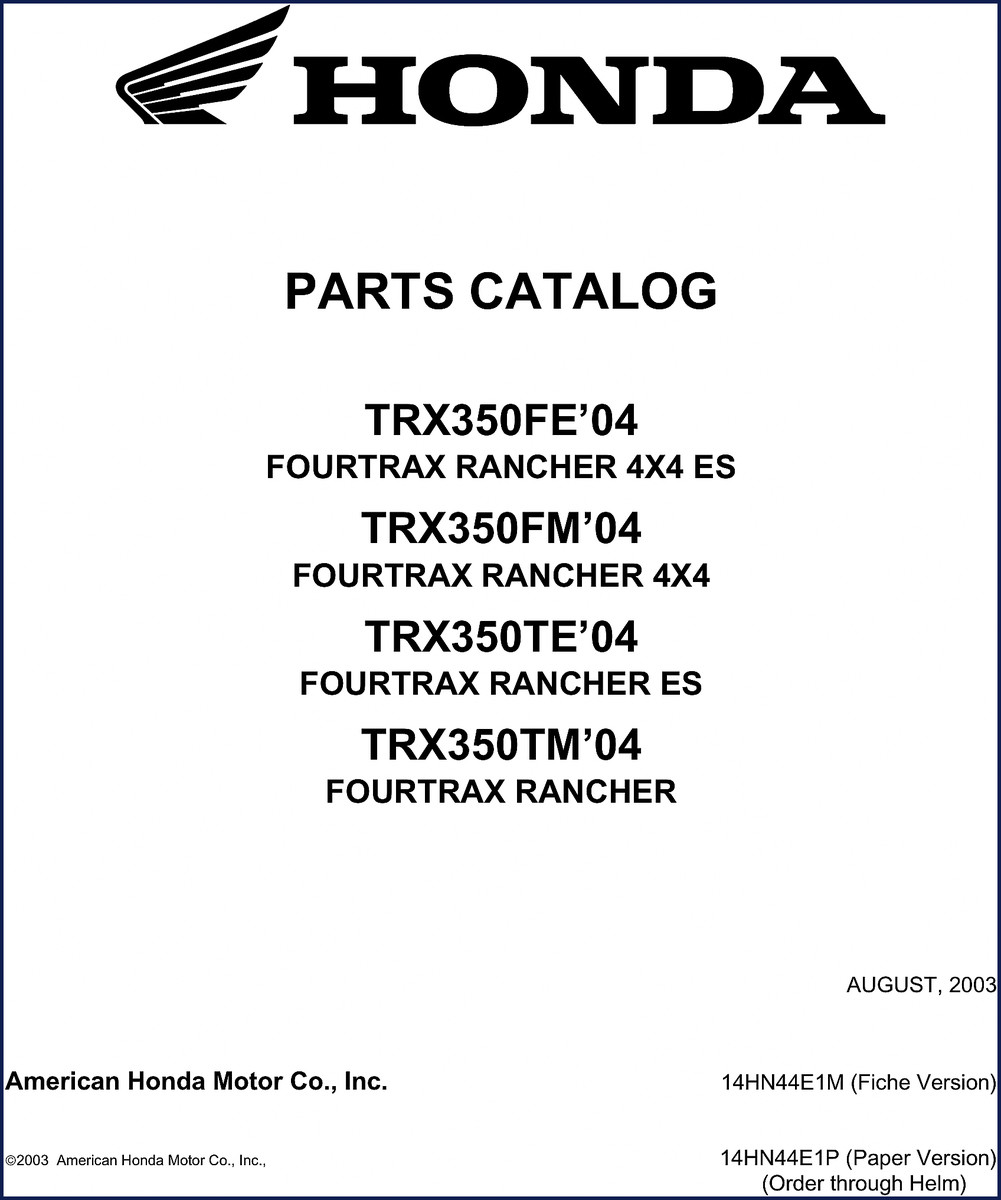 HONDA

PARTS CATALOG

TRX350FE'04
FOURTRAX RANCHER 4X4 ES

TRX350FM'04
FOURTRAX RANCHER 4X4

TRX350TE'04
FOURTRAX RANCHER ES

TRX350TM'04
FOURTRAX RANCHER

AUGUST, 2003

American Honda Motor Co., Inc.

14HN44E1M (Fiche Version)

©2003 American Honda Motor Co., Inc.,

14HN44E1P (Paper Version)
(Order through Helm)